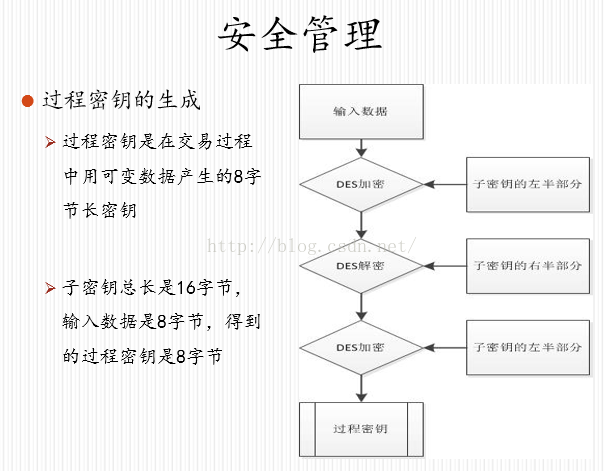 安全管理

过程密钥的生成

过程密钥是在交易过程中用可变数据产生的8字节长密钥

子密钥总长是16字节，输入数据是8字节，得到的过程密钥是8字节

输入数据

DES加密

子密钥的左半部分

http://blog.csdn.net/

DES解密

子密钥的右半部分

DES加密

子密钥的左半部分

过程密钥